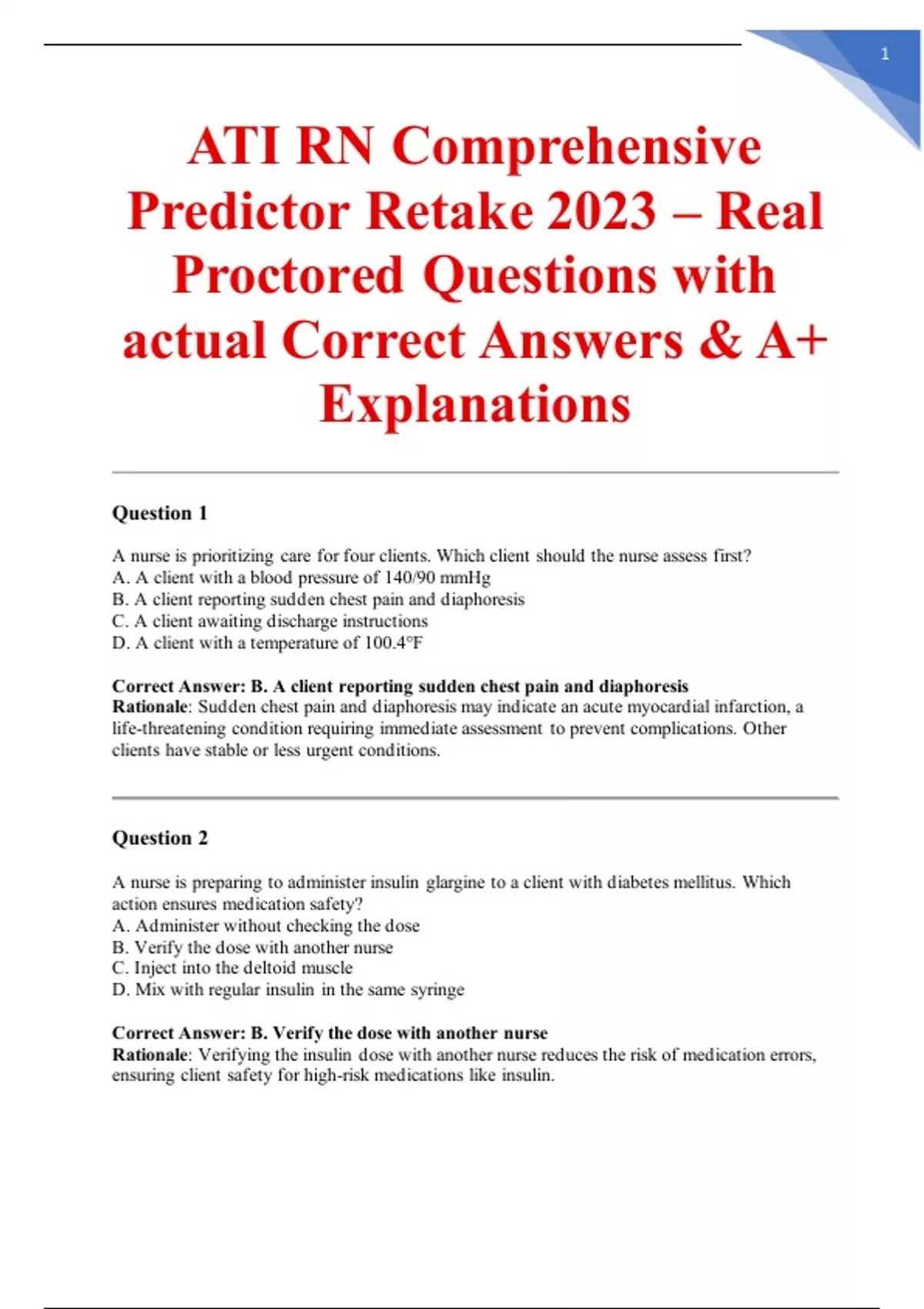 1

ATI RN Comprehensive Predictor Retake 2023 – Real Proctored Questions with actual Correct Answers & A+ Explanations

Question 1

A nurse is prioritizing care for four clients. Which client should the nurse assess first?
A. A client with a blood pressure of 140/90 mmHg
B. A client reporting sudden chest pain and diaphoresis
C. A client awaiting discharge instructions
D. A client with a temperature of 100.4°F

Correct Answer: B. A client reporting sudden chest pain and diaphoresis
Rationale: Sudden chest pain and diaphoresis may indicate an acute myocardial infarction, a life-threatening condition requiring immediate assessment to prevent complications. Other clients have stable or less urgent conditions.

Question 2

A nurse is preparing to administer insulin glargine to a client with diabetes mellitus. Which action ensures medication safety?
A. Administer without checking the dose
B. Verify the dose with another nurse
C. Inject into the deltoid muscle
D. Mix with regular insulin in the same syringe

Correct Answer: B. Verify the dose with another nurse
Rationale: Verifying the insulin dose with another nurse reduces the risk of medication errors, ensuring client safety for high-risk medications like insulin.